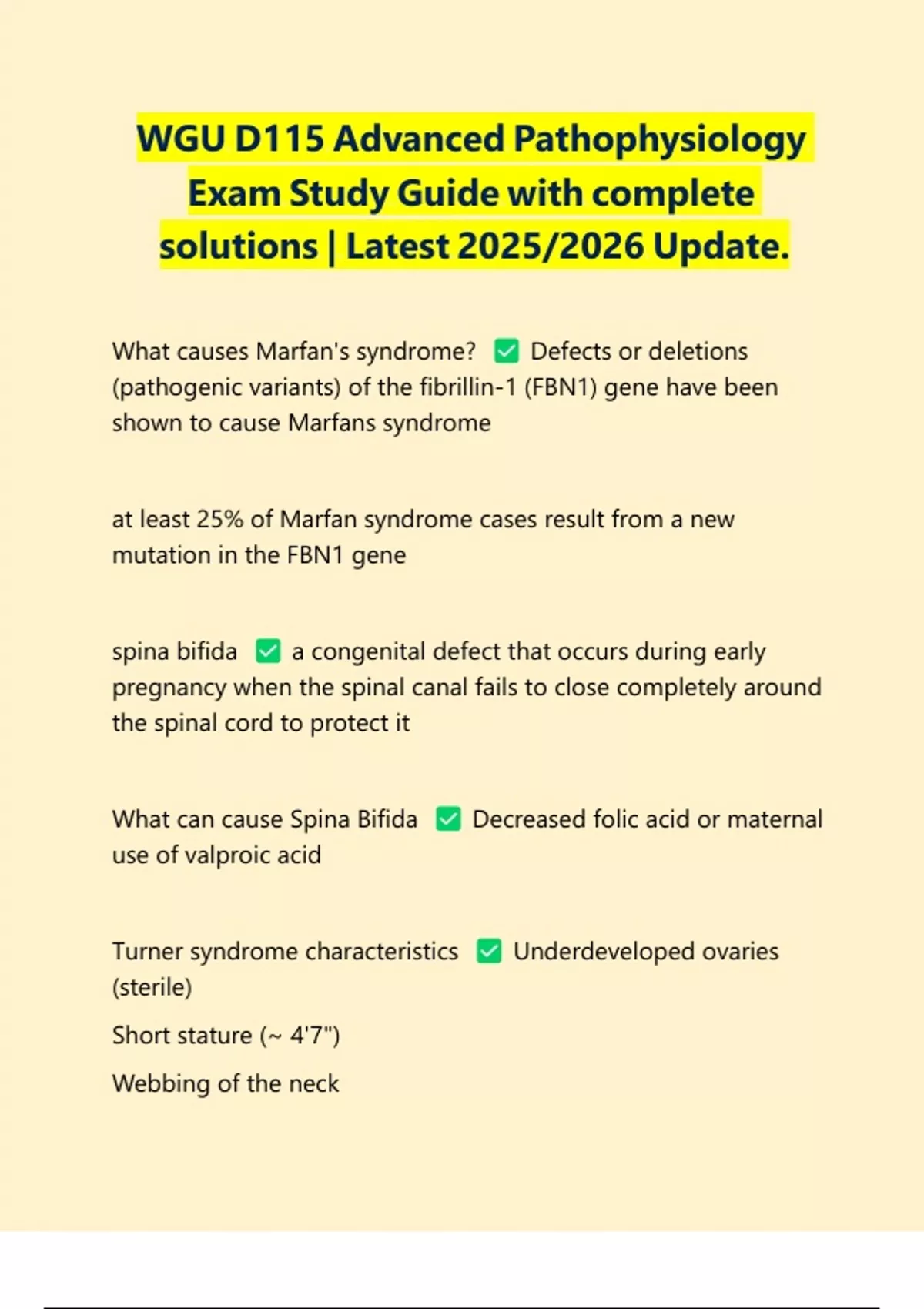 WGU D115 Advanced Pathophysiology Exam Study Guide with complete solutions | Latest 2025/2026 Update.

What causes Marfan's syndrome? ✅ Defects or deletions (pathogenic variants) of the fibrillin-1 (FBN1) gene have been shown to cause Marfans syndrome

at least 25% of Marfan syndrome cases result from a new mutation in the FBN1 gene

spina bifida ✅ a congenital defect that occurs during early pregnancy when the spinal canal fails to close completely around the spinal cord to protect it

What can cause Spina Bifida ✅ Decreased folic acid or maternal use of valproic acid

Turner syndrome characteristics ✅ Underdeveloped ovaries (sterile)

Short stature (~ 4'7")

Webbing of the neck